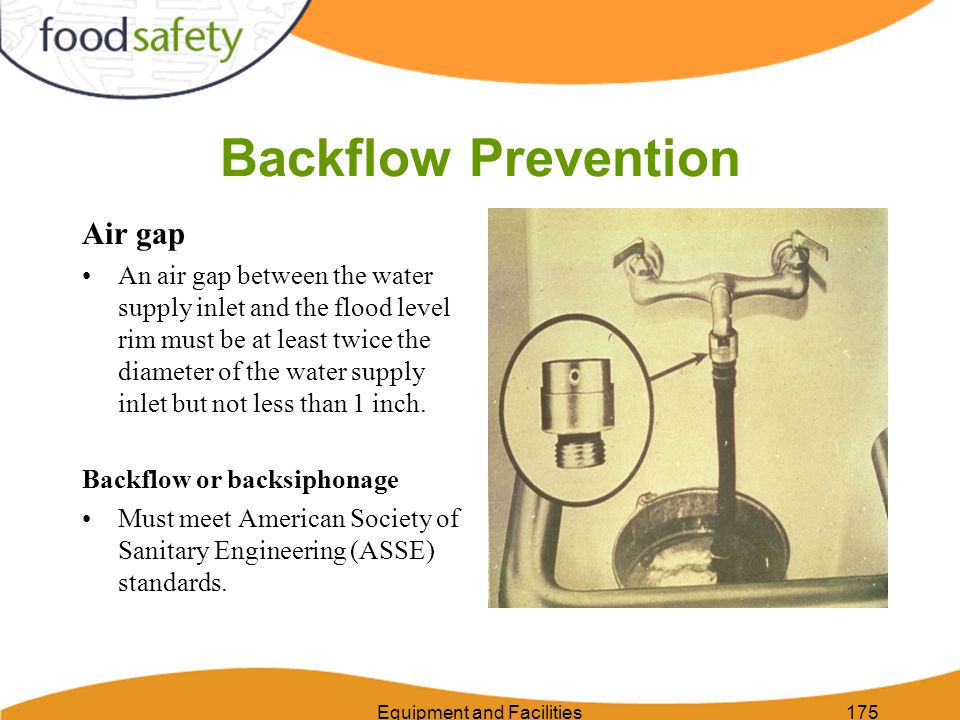 foodsafety

Backflow Prevention

Air gap

• An air gap between the water supply inlet and the flood level rim must be at least twice the diameter of the water supply inlet but not less than 1 inch.

Backflow or backsiphonage

• Must meet American Society of Sanitary Engineering (ASSE) standards.

Equipment and Facilities 175